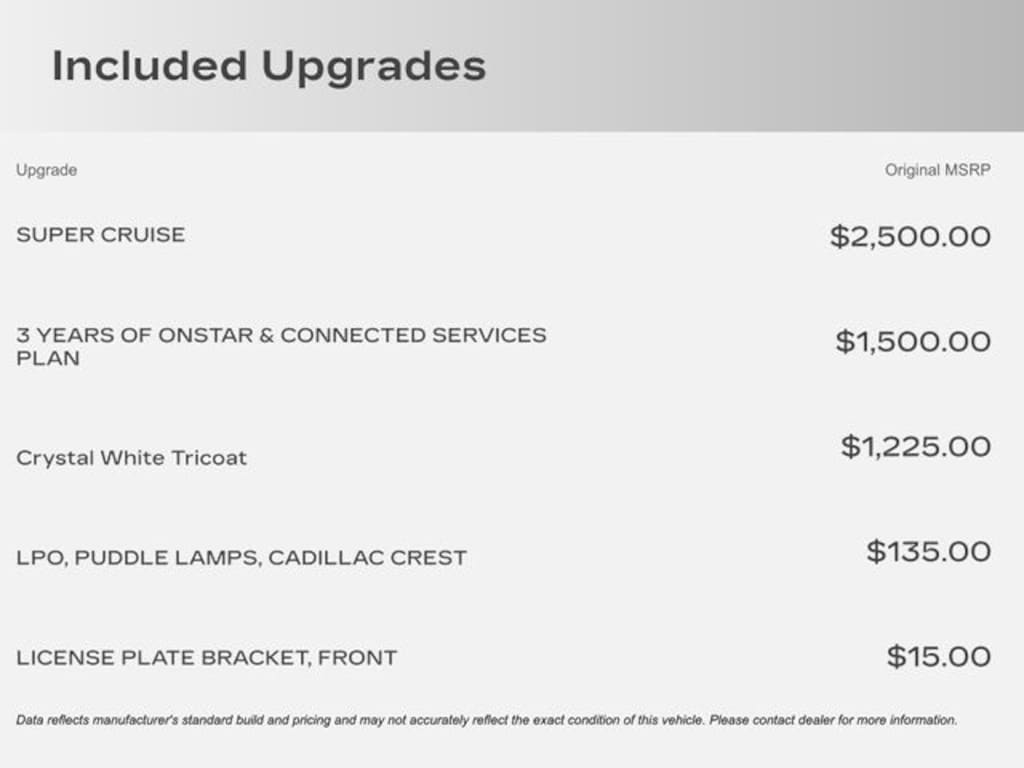 Included Upgrades

| Upgrade | Original MSRP |
|---|---|
| SUPER CRUISE | $2,500.00 |
| 3 YEARS OF ONSTAR & CONNECTED SERVICES PLAN | $1,500.00 |
| Crystal White Tricoat | $1,225.00 |
| LPO, PUDDLE LAMPS, CADILLAC CREST | $135.00 |
| LICENSE PLATE BRACKET, FRONT | $15.00 |

Data reflects manufacturer's standard build and pricing and may not accurately reflect the exact condition of this vehicle. Please contact dealer for more information.